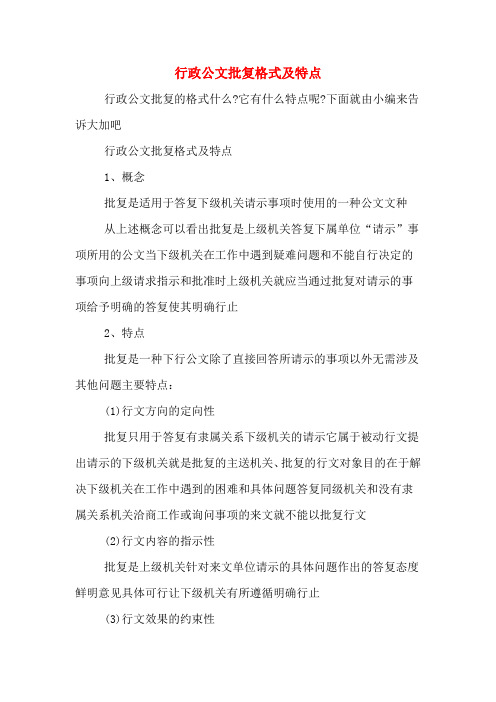 行政公文批复格式及特点

行政公文批复的格式什么?它有什么特点呢?下面就由小编来告诉大加吧

行政公文批复格式及特点

1、概念

批复是适用于答复下级机关请示事项时使用的一种公文文种

从上述概念可以看出批复是上级机关答复下属单位“请示”事项所用的公文当下级机关在工作中遇到疑难问题和不能自行决定的事项向上级请求指示和批准时上级机关就应当通过批复对请示的事项给予明确的答复使其明确行止

2、特点

批复是一种下行公文除了直接回答所请示的事项以外无需涉及其他问题主要特点:

(1)行文方向的定向性

批复只用于答复有隶属关系下级机关的请示它属于被动行文提出请示的下级机关就是批复的主送机关、批复的行文对象目的在于解决下级机关在工作中遇到的困难和具体问题答复同级机关和没有隶属关系机关洽商工作或询问事项的来文就不能以批复行文

(2)行文内容的指示性

批复是上级机关针对来文单位请示的具体问题作出的答复态度鲜明意见具体可行让下级机关有所遵循明确行止

(3)行文效果的约束性